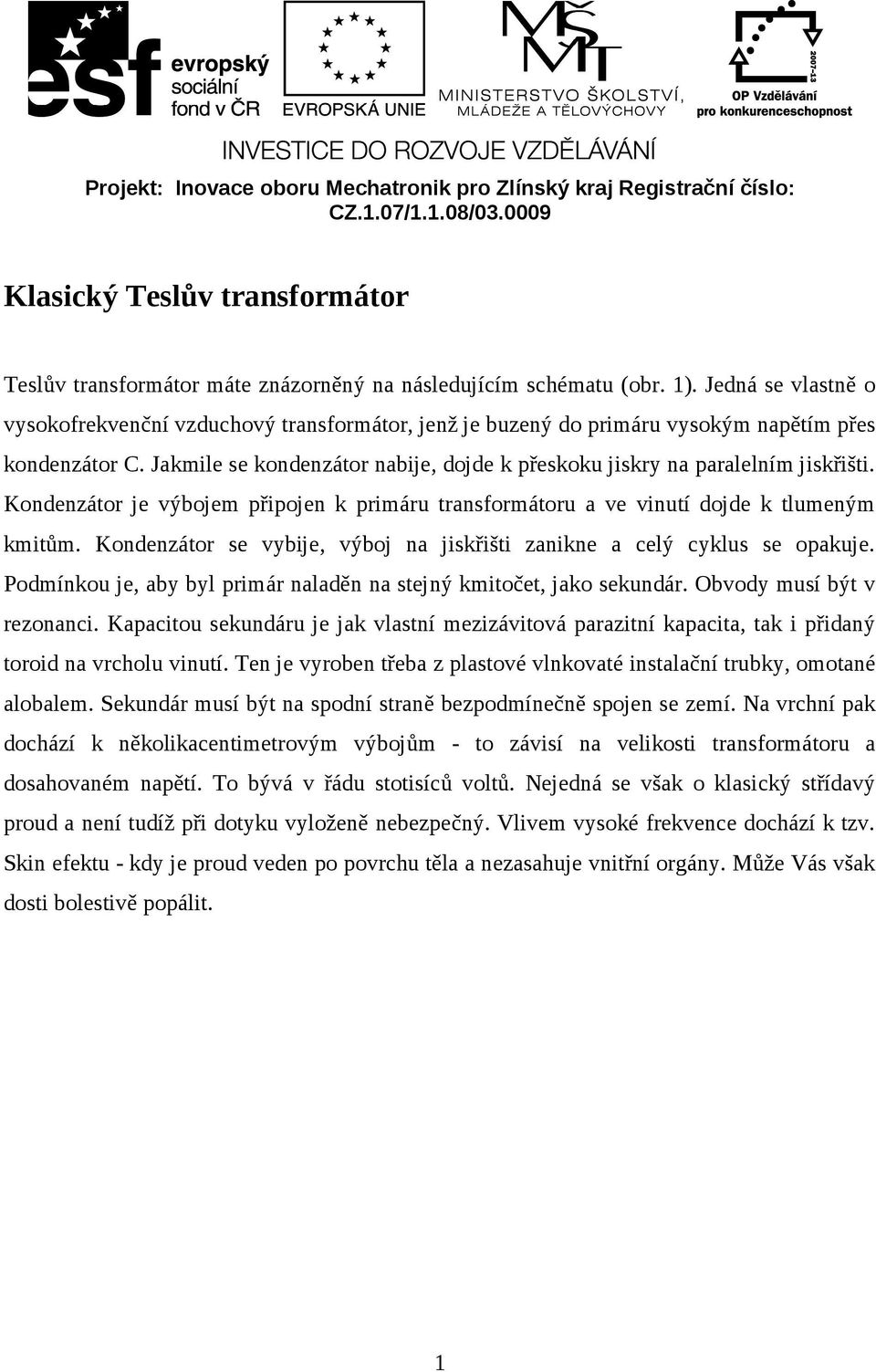 esf evropský sociální fond v ČR

EVROPSKÁ UNIE

MŠMT MINISTERSTVO ŠKOLSTVÍ, MLÁDEŽE A TĚLOVÝCHOVY

2007-13 OP Vzdělávání pro konkurenceschopnost

INVESTICE DO ROZVOJE VZDĚLÁVÁNÍ

Projekt: Inovace oboru Mechatronik pro Zlínský kraj Registrační číslo: CZ.1.07/1.1.08/03.0009

Klasický Teslův transformátor

Teslův transformátor máte znázorněný na následujícím schématu (obr. 1). Jedná se vlastně o vysokofrekvenční vzduchový transformátor, jenž je buzený do primáru vysokým napětím přes kondenzátor C. Jakmile se kondenzátor nabije, dojde k přeskoku jiskry na paralelním jiskřišti. Kondenzátor je výbojem připojen k primáru transformátoru a ve vinutí dojde k tlumeným kmitům. Kondenzátor se vybije, výboj na jiskřišti zanikne a celý cyklus se opakuje. Podmínkou je, aby byl primár naladěn na stejný kmitočet, jako sekundár. Obvody musí být v rezonanci. Kapacitou sekundáru je jak vlastní mezizávitová parazitní kapacita, tak i přidaný toroid na vrcholu vinutí. Ten je vyroben třeba z plastové vlnkovaté instalační trubky, omotané alobalem. Sekundár musí být na spodní straně bezpodmínečně spojen se zemí. Na vrchní pak dochází k několikacentimetrovým výbojům - to závisí na velikosti transformátoru a dosahovaném napětí. To bývá v řádu stotisíců voltů. Nejedná se však o klasický střídavý proud a není tudíž při dotyku vyloženě nebezpečný. Vlivem vysoké frekvence dochází k tzv. Skin efektu - kdy je proud veden po povrchu těla a nezasahuje vnitřní orgány. Může Vás však dosti bolestivě popálit.

1